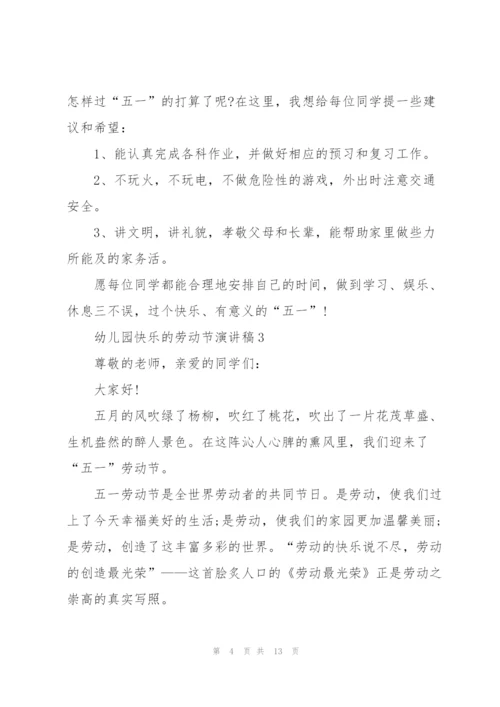 怎样过“五一”的打算了呢?在这里，我想给每位同学提一些建议和希望：

1、能认真完成各科作业，并做好相应的预习和复习工作。

2、不玩火，不玩电，不做危险性的游戏，外出时注意交通安全。

3、讲文明，讲礼貌，孝敬父母和长辈，能帮助家里做些力所能及的家务活。

愿每位同学都能合理地安排自己的时间，做到学习、娱乐、休息三不误，过个快乐、有意义的“五一”！

幼儿园快乐的劳动节演讲稿3

尊敬的老师，亲爱的同学们：

大家好!

五月的风吹绿了杨柳，吹红了桃花，吹出了一片花茂草盛、生机盎然的醉人景色。在这阵沁人心脾的熏风里，我们迎来了“五一”劳动节。

五一劳动节是全世界劳动者的共同节日。是劳动，使我们过上了今天幸福美好的生活;是劳动，使我们的家园更加温馨美丽;是劳动，创造了这丰富多彩的世界。“劳动的快乐说不尽，劳动的创造最光荣”——这首脍炙人口的《劳动最光荣》正是劳动之崇高的真实写照。

第 4 页 共 13 页